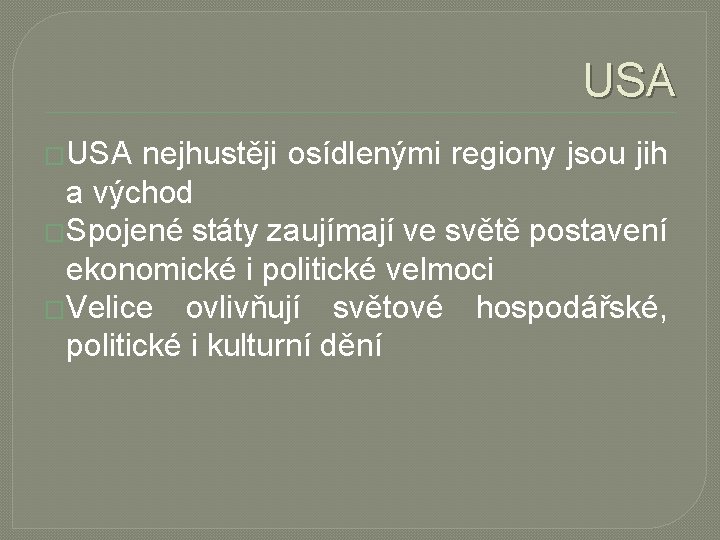 USA

USA nejhustěji osídlenými regiony jsou jih a východ

Spojené státy zaujímají ve světě postavení ekonomické i politické velmoci

Velice ovlivňují světové hospodářské, politické i kulturní dění